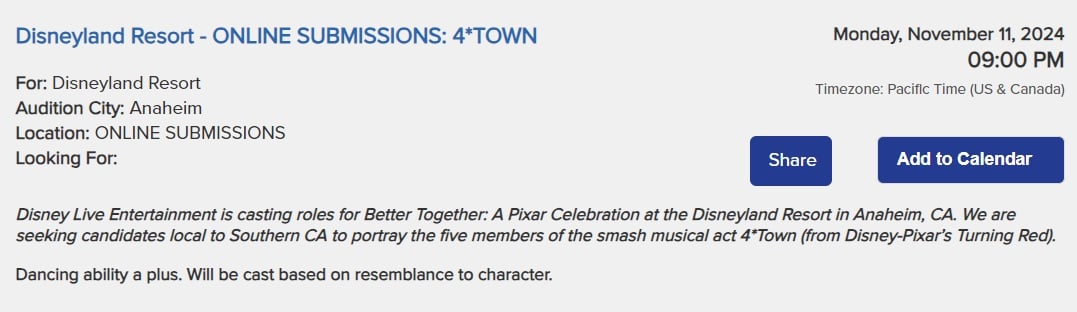 Disneyland Resort - ONLINE SUBMISSIONS: 4*TOWN

Monday, November 11, 2024
09:00 PM
Timezone: Pacific Time (US & Canada)

For: Disneyland Resort
Audition City: Anaheim
Location: ONLINE SUBMISSIONS
Looking For:

Share

Add to Calendar

Disney Live Entertainment is casting roles for Better Together: A Pixar Celebration at the Disneyland Resort in Anaheim, CA. We are seeking candidates local to Southern CA to portray the five members of the smash musical act 4*Town (from Disney-Pixar's Turning Red).

Dancing ability a plus. Will be cast based on resemblance to character.